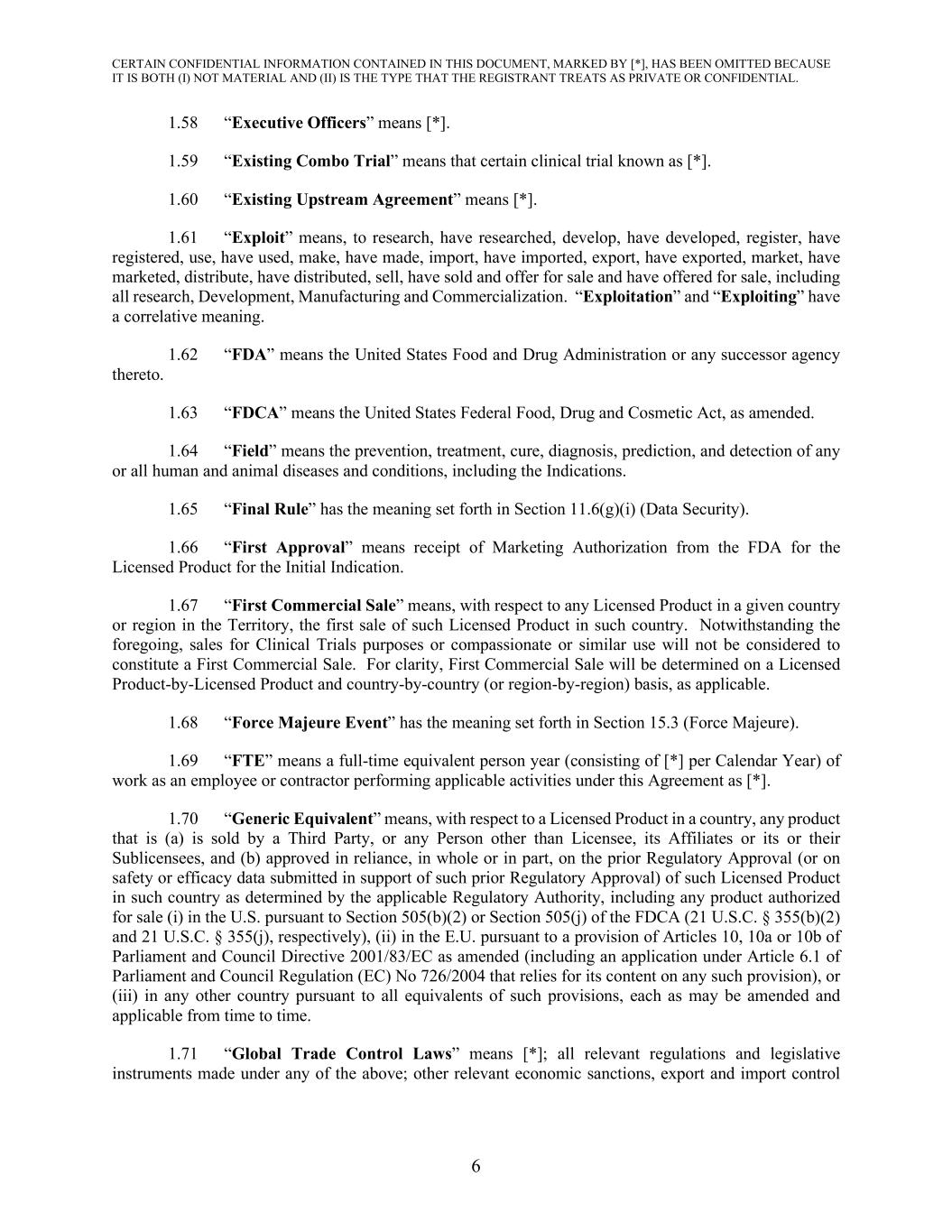 CERTAIN CONFIDENTIAL INFORMATION CONTAINED IN THIS DOCUMENT, MARKED BY [*], HAS BEEN OMITTED BECAUSE IT IS BOTH (I) NOT MATERIAL AND (II) IS THE TYPE THAT THE REGISTRANT TREATS AS PRIVATE OR CONFIDENTIAL.

1.58 “Executive Officers” means [*].

1.59 “Existing Combo Trial” means that certain clinical trial known as [*].

1.60 “Existing Upstream Agreement” means [*].

1.61 “Exploit” means, to research, have researched, develop, have developed, register, have registered, use, have used, make, have made, import, have imported, export, have exported, market, have marketed, distribute, have distributed, sell, have sold and offer for sale and have offered for sale, including all research, Development, Manufacturing and Commercialization. “Exploitation” and “Exploiting” have a correlative meaning.

1.62 “FDA” means the United States Food and Drug Administration or any successor agency thereto.

1.63 “FDCA” means the United States Federal Food, Drug and Cosmetic Act, as amended.

1.64 “Field” means the prevention, treatment, cure, diagnosis, prediction, and detection of any or all human and animal diseases and conditions, including the Indications.

1.65 “Final Rule” has the meaning set forth in Section 11.6(g)(i) (Data Security).

1.66 “First Approval” means receipt of Marketing Authorization from the FDA for the Licensed Product for the Initial Indication.

1.67 “First Commercial Sale” means, with respect to any Licensed Product in a given country or region in the Territory, the first sale of such Licensed Product in such country. Notwithstanding the foregoing, sales for Clinical Trials purposes or compassionate or similar use will not be considered to constitute a First Commercial Sale. For clarity, First Commercial Sale will be determined on a Licensed Product-by-Licensed Product and country-by-country (or region-by-region) basis, as applicable.

1.68 “Force Majeure Event” has the meaning set forth in Section 15.3 (Force Majeure).

1.69 “FTE” means a full-time equivalent person year (consisting of [*] per Calendar Year) of work as an employee or contractor performing applicable activities under this Agreement as [*].

1.70 “Generic Equivalent” means, with respect to a Licensed Product in a country, any product that is (a) is sold by a Third Party, or any Person other than Licensee, its Affiliates or its or their Sublicensees, and (b) approved in reliance, in whole or in part, on the prior Regulatory Approval (or on safety or efficacy data submitted in support of such prior Regulatory Approval) of such Licensed Product in such country as determined by the applicable Regulatory Authority, including any product authorized for sale (i) in the U.S. pursuant to Section 505(b)(2) or Section 505(j) of the FDCA (21 U.S.C. § 355(b)(2) and 21 U.S.C. § 355(j), respectively), (ii) in the E.U. pursuant to a provision of Articles 10, 10a or 10b of Parliament and Council Directive 2001/83/EC as amended (including an application under Article 6.1 of Parliament and Council Regulation (EC) No 726/2004 that relies for its content on any such provision), or (iii) in any other country pursuant to all equivalents of such provisions, each as may be amended and applicable from time to time.

1.71 “Global Trade Control Laws” means [*]; all relevant regulations and legislative instruments made under any of the above; other relevant economic sanctions, export and import control

6